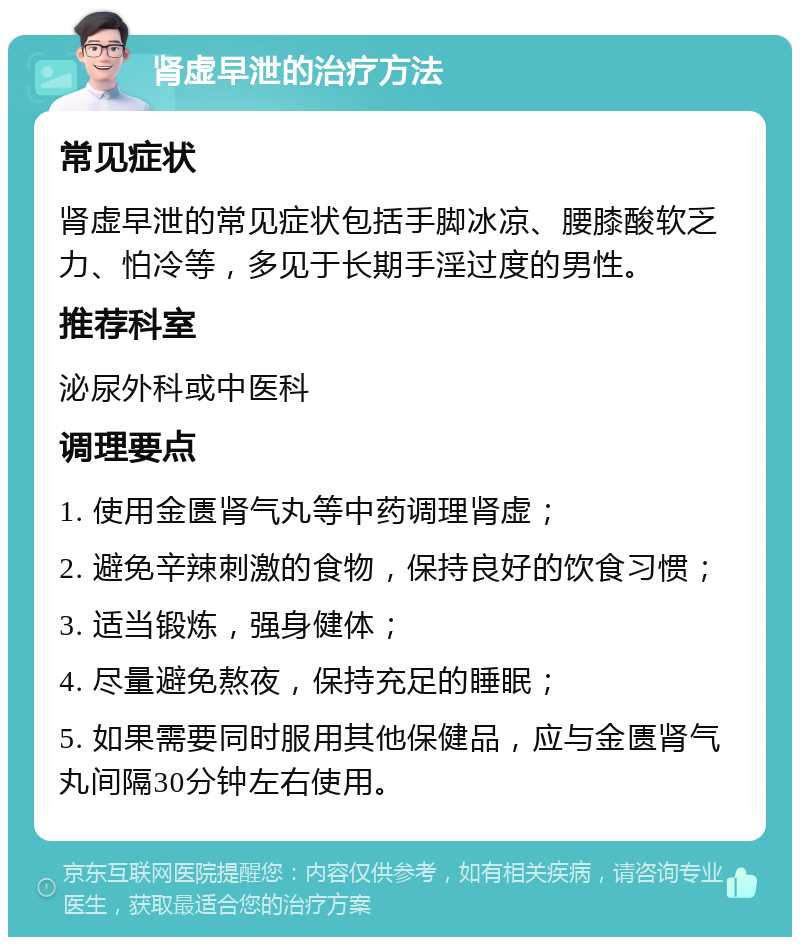 肾虚早泄的治疗方法

常见症状

肾虚早泄的常见症状包括手脚冰凉、腰膝酸软乏力、怕冷等，多见于长期手淫过度的男性。

推荐科室

泌尿外科或中医科

调理要点

1. 使用金匮肾气丸等中药调理肾虚；

2. 避免辛辣刺激的食物，保持良好的饮食习惯；

3. 适当锻炼，强身健体；

4. 尽量避免熬夜，保持充足的睡眠；

5. 如果需要同时服用其他保健品，应与金匮肾气丸间隔30分钟左右使用。

京东互联网医院提醒您：内容仅供参考，如有相关疾病，请咨询专业医生，获取最适合您的治疗方案